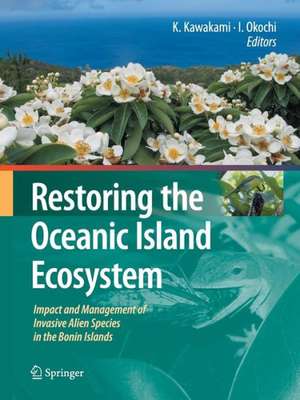 K. Kawakami · I. Okochi
Editors

Restoring the Oceanic Island Ecosystem

Impact and Management of Invasive Alien Species in the Bonin Islands

Springer